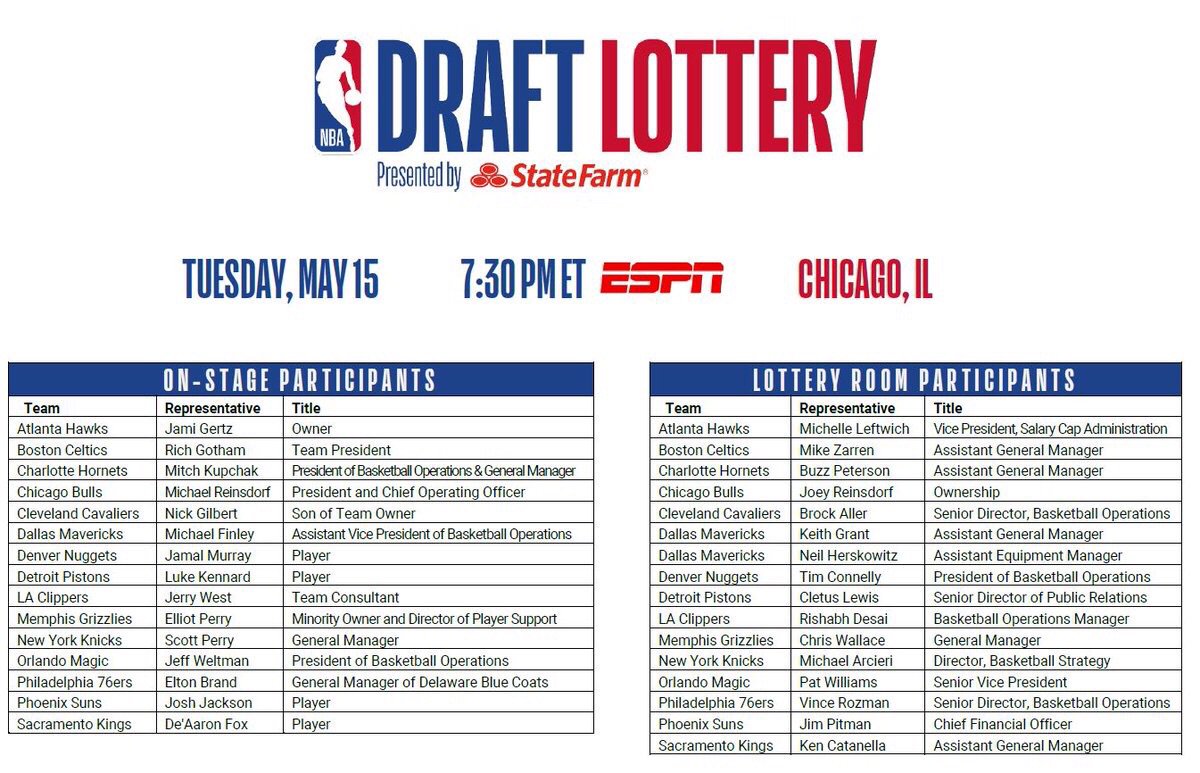 NBA

DRAFT LOTTERY

Presented by State Farm®

TUESDAY, MAY 15

7:30 PM ET ESPN

CHICAGO, IL

ON-STAGE PARTICIPANTS

| Team | Representative | Title |
|---|---|---|
| Atlanta Hawks | Jami Gertz | Owner |
| Boston Celtics | Rich Gotham | Team President |
| Charlotte Hornets | Mitch Kupchak | President of Basketball Operations & General Manager |
| Chicago Bulls | Michael Reinsdorf | President and Chief Operating Officer |
| Cleveland Cavaliers | Nick Gilbert | Son of Team Owner |
| Dallas Mavericks | Michael Finley | Assistant Vice President of Basketball Operations |
| Denver Nuggets | Jamal Murray | Player |
| Detroit Pistons | Luke Kennard | Player |
| LA Clippers | Jerry West | Team Consultant |
| Memphis Grizzlies | Elliot Perry | Minority Owner and Director of Player Support |
| New York Knicks | Scott Perry | General Manager |
| Orlando Magic | Jeff Weltman | President of Basketball Operations |
| Philadelphia 76ers | Elton Brand | General Manager of Delaware Blue Coats |
| Phoenix Suns | Josh Jackson | Player |
| Sacramento Kings | De'Aaron Fox | Player |

LOTTERY ROOM PARTICIPANTS

| Team | Representative | Title |
|---|---|---|
| Atlanta Hawks | Michelle Leftwich | Vice President, Salary Cap Administration |
| Boston Celtics | Mike Zarren | Assistant General Manager |
| Charlotte Hornets | Buzz Peterson | Assistant General Manager |
| Chicago Bulls | Joey Reinsdorf | Ownership |
| Cleveland Cavaliers | Brock Aller | Senior Director, Basketball Operations |
| Dallas Mavericks | Keith Grant | Assistant General Manager |
| Dallas Mavericks | Neil Herskowitz | Assistant Equipment Manager |
| Denver Nuggets | Tim Connelly | President of Basketball Operations |
| Detroit Pistons | Cletus Lewis | Senior Director of Public Relations |
| LA Clippers | Rishabh Desai | Basketball Operations Manager |
| Memphis Grizzlies | Chris Wallace | General Manager |
| New York Knicks | Michael Arcieri | Director, Basketball Strategy |
| Orlando Magic | Pat Williams | Senior Vice President |
| Philadelphia 76ers | Vince Rozman | Senior Director, Basketball Operations |
| Phoenix Suns | Jim Pitman | Chief Financial Officer |
| Sacramento Kings | Ken Catanella | Assistant General Manager |